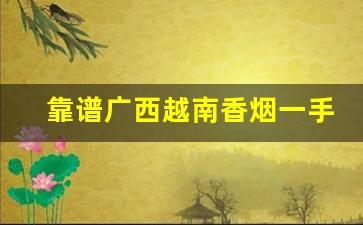 靠谱广西越南香烟一手